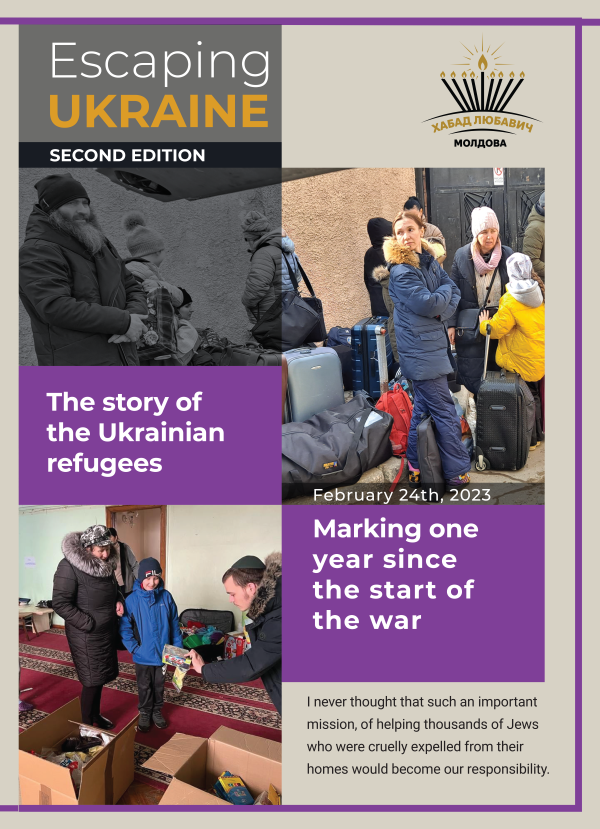 Escaping
UKRAINE

SECOND EDITION

ХАБАД ЛЮБАВИЧ
МОЛДОВА

The story of the Ukrainian refugees

February 24th, 2023

Marking one year since the start of the war

I never thought that such an important mission, of helping thousands of Jews who were cruelly expelled from their homes would become our responsibility.